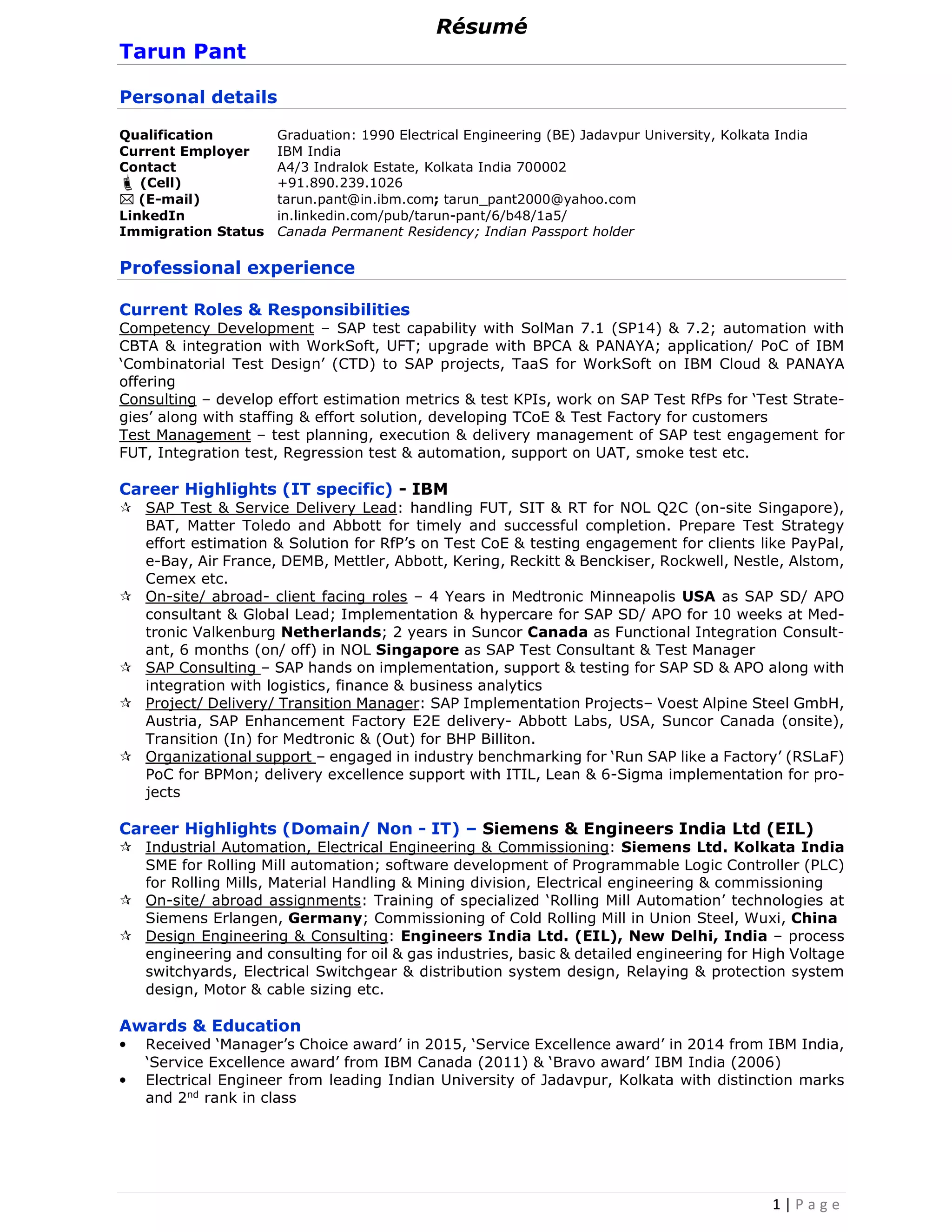 Résumé

Tarun Pant

Personal details

| | |
|---|---|
| Qualification | Graduation: 1990 Electrical Engineering (BE) Jadavpur University, Kolkata India |
| Current Employer | IBM India |
| Contact | A4/3 Indralok Estate, Kolkata India 700002 |
| (Cell) | +91.890.239.1026 |
| (E-mail) | tarun.pant@in.ibm.com; tarun_pant2000@yahoo.com |
| LinkedIn | in.linkedin.com/pub/tarun-pant/6/b48/1a5/ |
| Immigration Status | Canada Permanent Residency; Indian Passport holder |

Professional experience

Current Roles & Responsibilities
Competency Development – SAP test capability with SolMan 7.1 (SP14) & 7.2; automation with CBTA & integration with WorkSoft, UFT; upgrade with BPCA & PANAYA; application/ PoC of IBM 'Combinatorial Test Design' (CTD) to SAP projects, TaaS for WorkSoft on IBM Cloud & PANAYA offering
Consulting – develop effort estimation metrics & test KPIs, work on SAP Test RfPs for 'Test Strategies' along with staffing & effort solution, developing TCoE & Test Factory for customers
Test Management – test planning, execution & delivery management of SAP test engagement for FUT, Integration test, Regression test & automation, support on UAT, smoke test etc.

Career Highlights (IT specific) - IBM
☆ SAP Test & Service Delivery Lead: handling FUT, SIT & RT for NOL Q2C (on-site Singapore), BAT, Matter Toledo and Abbott for timely and successful completion. Prepare Test Strategy effort estimation & Solution for RfP's on Test CoE & testing engagement for clients like PayPal, e-Bay, Air France, DEMB, Mettler, Abbott, Kering, Reckitt & Benckiser, Rockwell, Nestle, Alstom, Cemex etc.
☆ On-site/ abroad- client facing roles – 4 Years in Medtronic Minneapolis USA as SAP SD/ APO consultant & Global Lead; Implementation & hypercare for SAP SD/ APO for 10 weeks at Medtronic Valkenburg Netherlands; 2 years in Suncor Canada as Functional Integration Consultant, 6 months (on/ off) in NOL Singapore as SAP Test Consultant & Test Manager
☆ SAP Consulting – SAP hands on implementation, support & testing for SAP SD & APO along with integration with logistics, finance & business analytics
☆ Project/ Delivery/ Transition Manager: SAP Implementation Projects– Voest Alpine Steel GmbH, Austria, SAP Enhancement Factory E2E delivery- Abbott Labs, USA, Suncor Canada (onsite), Transition (In) for Medtronic & (Out) for BHP Billiton.
☆ Organizational support – engaged in industry benchmarking for 'Run SAP like a Factory' (RSLaF) PoC for BPMon; delivery excellence support with ITIL, Lean & 6-Sigma implementation for projects

Career Highlights (Domain/ Non - IT) – Siemens & Engineers India Ltd (EIL)
☆ Industrial Automation, Electrical Engineering & Commissioning: Siemens Ltd. Kolkata India SME for Rolling Mill automation; software development of Programmable Logic Controller (PLC) for Rolling Mills, Material Handling & Mining division, Electrical engineering & commissioning
☆ On-site/ abroad assignments: Training of specialized 'Rolling Mill Automation' technologies at Siemens Erlangen, Germany; Commissioning of Cold Rolling Mill in Union Steel, Wuxi, China
☆ Design Engineering & Consulting: Engineers India Ltd. (EIL), New Delhi, India – process engineering and consulting for oil & gas industries, basic & detailed engineering for High Voltage switchyards, Electrical Switchgear & distribution system design, Relaying & protection system design, Motor & cable sizing etc.

Awards & Education
• Received 'Manager's Choice award' in 2015, 'Service Excellence award' in 2014 from IBM India, 'Service Excellence award' from IBM Canada (2011) & 'Bravo award' IBM India (2006)
• Electrical Engineer from leading Indian University of Jadavpur, Kolkata with distinction marks and 2$^{nd}$ rank in class

1 | Page